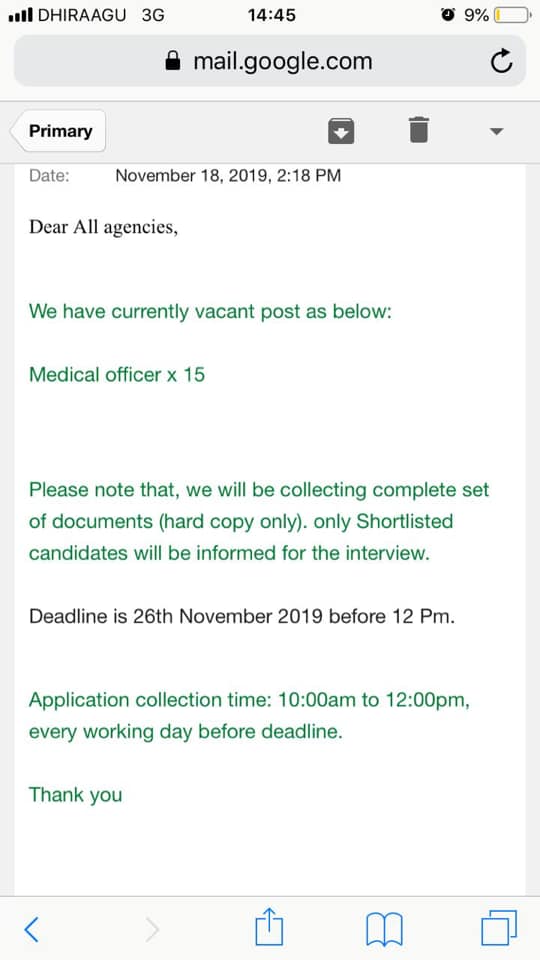 DHIRAAGU 3G 14:45 9%

mail.google.com

Primary

Date: November 18, 2019, 2:18 PM

Dear All agencies,

We have currently vacant post as below:

Medical officer x 15

Please note that, we will be collecting complete set of documents (hard copy only). only Shortlisted candidates will be informed for the interview.

Deadline is 26th November 2019 before 12 Pm.

Application collection time: 10:00am to 12:00pm, every working day before deadline.

Thank you